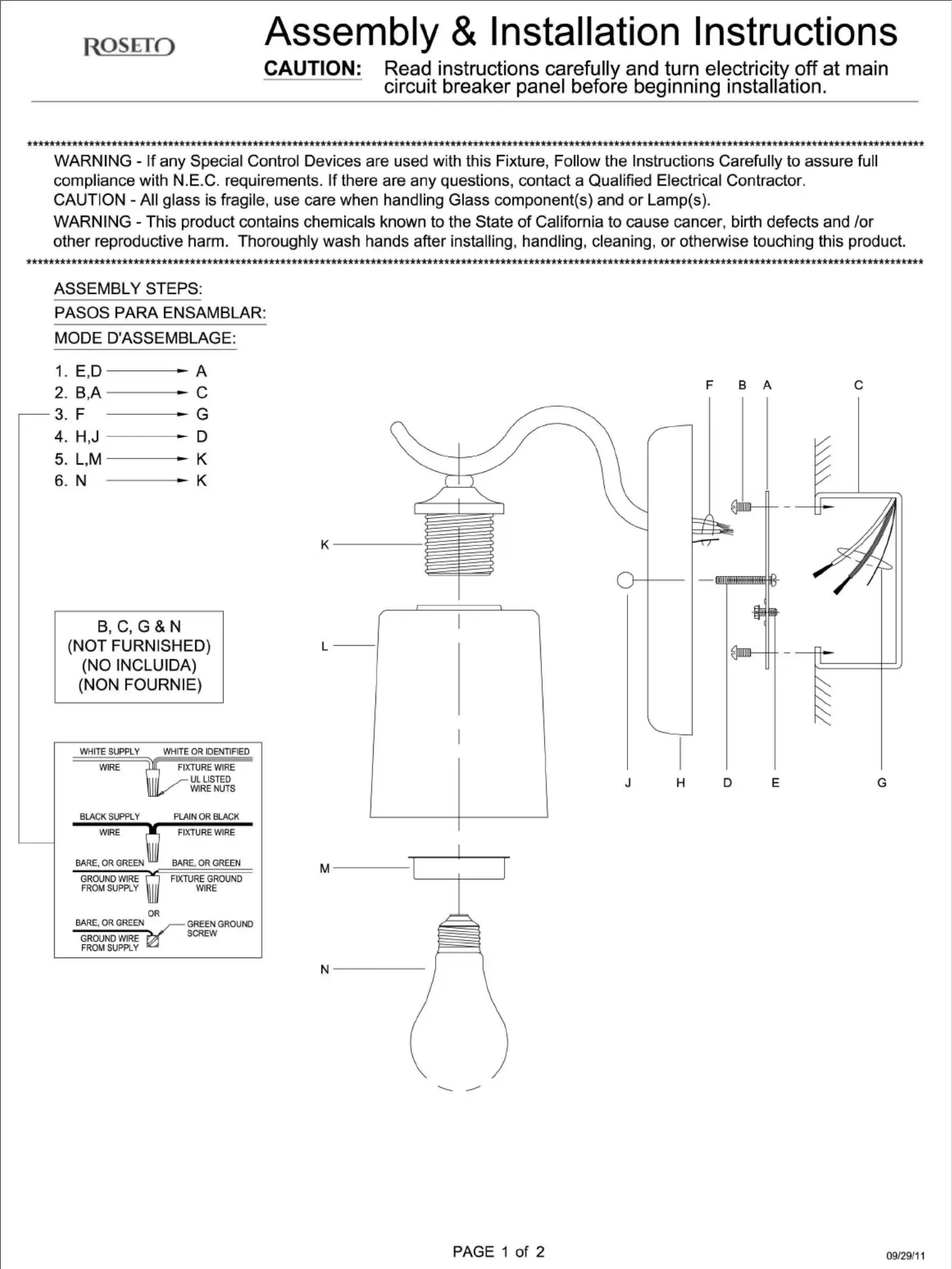 ROSETO

Assembly & Installation Instructions

CAUTION: Read instructions carefully and turn electricity off at main circuit breaker panel before beginning installation.

WARNING - If any Special Control Devices are used with this Fixture, Follow the Instructions Carefully to assure full compliance with N.E.C. requirements. If there are any questions, contact a Qualified Electrical Contractor.
CAUTION - All glass is fragile, use care when handling Glass component(s) and or Lamp(s).
WARNING - This product contains chemicals known to the State of California to cause cancer, birth defects and /or other reproductive harm. Thoroughly wash hands after installing, handling, cleaning, or otherwise touching this product.

ASSEMBLY STEPS:
PASOS PARA ENSAMBLAR:
MODE D'ASSEMBLAGE:

1. E,D → A
2. B,A → C
3. F → G
4. H,J → D
5. L,M → K
6. N → K

B, C, G & N
(NOT FURNISHED)
(NO INCLUIDA)
(NON FOURNIE)

WHITE SUPPLY WIRE
WHITE OR IDENTIFIED FIXTURE WIRE
UL LISTED WIRE NUTS
BLACK SUPPLY WIRE
PLAIN OR BLACK FIXTURE WIRE
BARE, OR GREEN GROUND WIRE FROM SUPPLY
BARE, OR GREEN FIXTURE GROUND WIRE
OR
BARE, OR GREEN GROUND WIRE FROM SUPPLY
GREEN GROUND SCREW

F B A C
K
L
M
N
J H D E G

PAGE 1 of 2
09/29/11